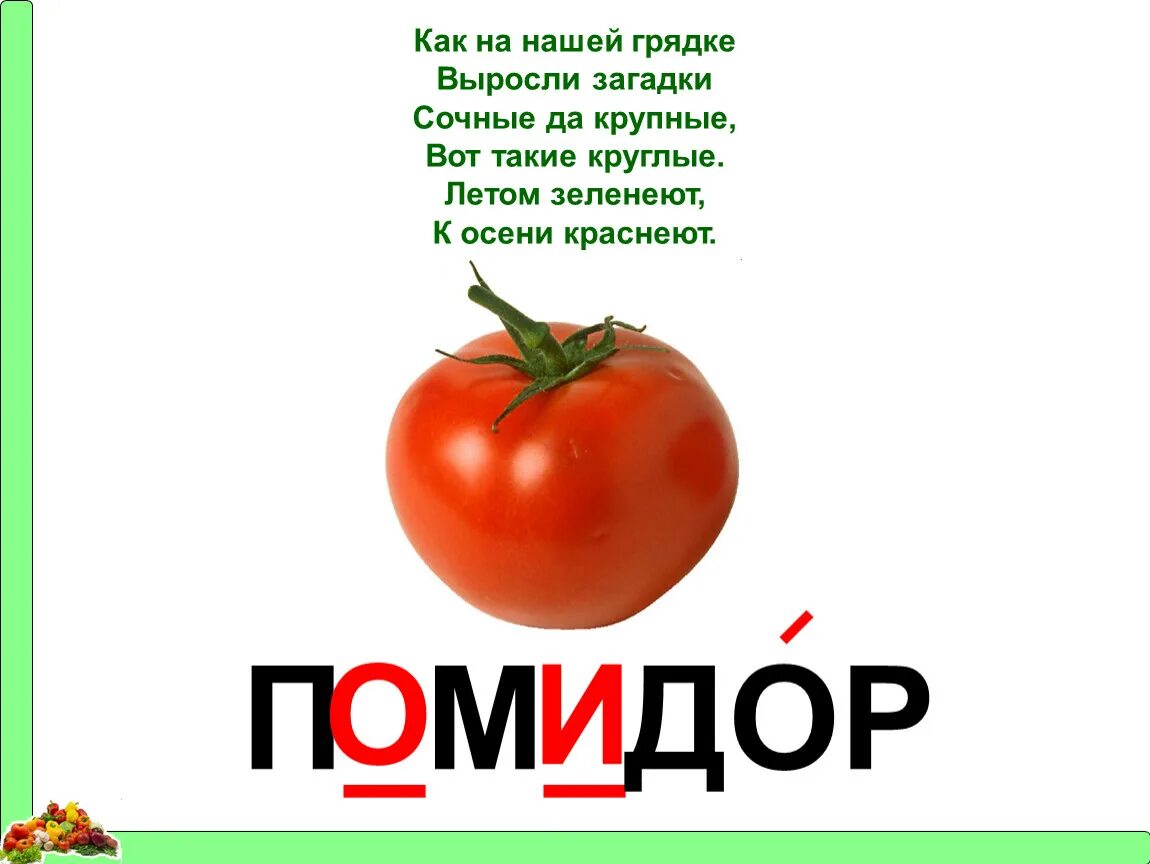 Как на нашей грядке
Выросли загадки
Сочные да крупные,
Вот такие круглые.
Летом зеленеют,
К осени краснеют.

ПОМИДО́Р